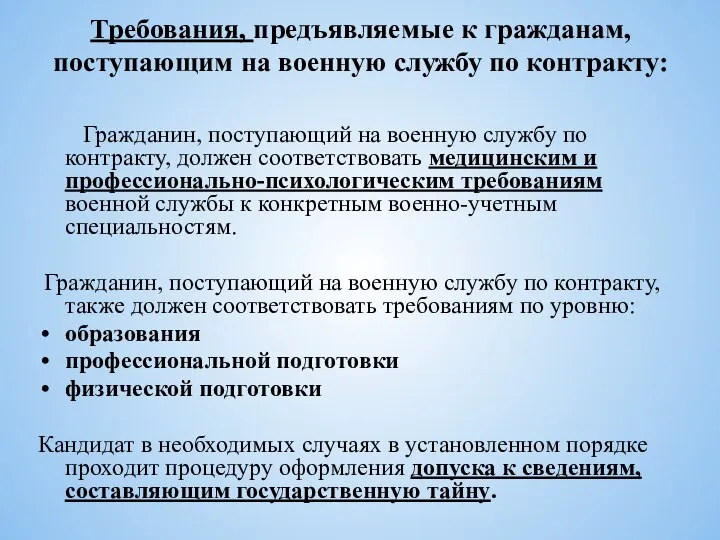 Требования, предъявляемые к гражданам, поступающим на военную службу по контракту:

Гражданин, поступающий на военную службу по контракту, должен соответствовать медицинским и профессионально-психологическим требованиям военной службы к конкретным военно-учетным специальностям.

Гражданин, поступающий на военную службу по контракту, также должен соответствовать требованиям по уровню:
• образования
• профессиональной подготовки
• физической подготовки

Кандидат в необходимых случаях в установленном порядке проходит процедуру оформления допуска к сведениям, составляющим государственную тайну.